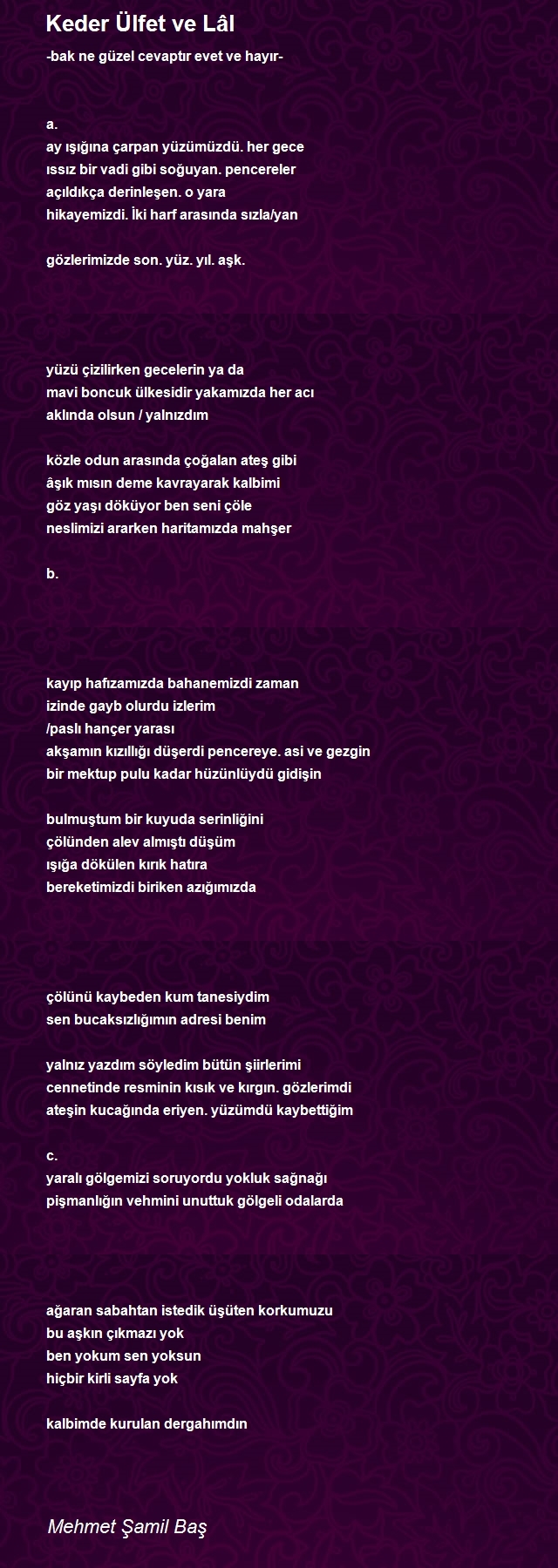 Keder Ülfet ve Lâl

-bak ne güzel cevaptır evet ve hayır-

a.
ay ışığına çarpan yüzümüzdü. her gece
ıssız bir vadi gibi soğuyan. pencereler
açıldıkça derinleşen. o yara
hikayemizdi. İki harf arasında sızla/yan

gözlerimizde son. yüz. yıl. aşk.

yüzü çizilirken gecelerin ya da
mavi boncuk ülkesidir yakamızda her acı
aklında olsun / yalnızdım

közle odun arasında çoğalan ateş gibi
âşık mısın deme kavrayarak kalbimi
göz yaşı döküyor ben seni çöle
neslimizi ararken haritamızda mahşer

b.

kayıp hafızamızda bahanemizdi zaman
izinde gayb olurdu izlerim
/paslı hançer yarası
akşamın kızıllığı düşerdi pencereye. asi ve gezgin
bir mektup pulu kadar hüzünlüydü gidişin

bulmuştum bir kuyuda serinliğini
çölünden alev almıştı düşüm
ışığa dökülen kırık hatıra
bereketimizdi biriken azığımızda

çölünü kaybeden kum tanesiydim
sen bucaksızlığımın adresi benim

yalnız yazdım söyledim bütün şiirlerimi
cennetinde resminin kısık ve kırgın. gözlerimdi
ateşin kucağında eriyen. yüzümdü kaybettiğim

c.
yaralı gölgemizi soruyordu yokluk sağnağı
pişmanlığın vehmini unuttuk gölgeli odalarda

ağaran sabahtan istedik üşüten korkumuzu
bu aşkın çıkmazı yok
ben yokum sen yoksun
hiçbir kirli sayfa yok

kalbimde kurulan dergahımdın

Mehmet Şamil Baş